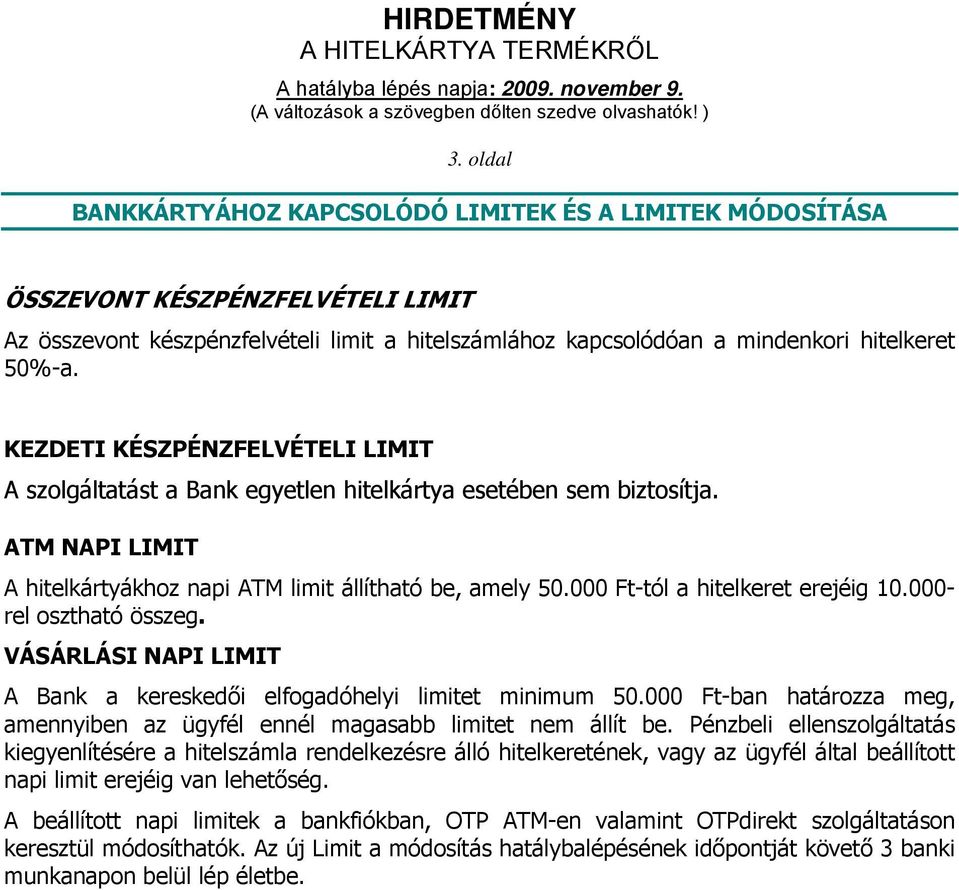 HIRDETMÉNY
A HITELKÁRTYA TERMÉKRŐL

A hatályba lépés napja: 2009. november 9.
(A változások a szövegben dőlten szedve olvashatók! )

3. oldal

BANKKÁRTYÁHOZ KAPCSOLÓDÓ LIMITEK ÉS A LIMITEK MÓDOSÍTÁSA

ÖSSZEVONT KÉSZPÉNZFELVÉTELI LIMIT

Az összevont készpénzfelvételi limit a hitelszámlához kapcsolódóan a mindenkori hitelkeret 50%-a.

KEZDETI KÉSZPÉNZFELVÉTELI LIMIT

A szolgáltatást a Bank egyetlen hitelkártya esetében sem biztosítja.

ATM NAPI LIMIT

A hitelkártyákhoz napi ATM limit állítható be, amely 50.000 Ft-tól a hitelkeret erejéig 10.000-rel osztható összeg.

VÁSÁRLÁSI NAPI LIMIT

A Bank a kereskedői elfogadóhelyi limitet minimum 50.000 Ft-ban határozza meg, amennyiben az ügyfél ennél magasabb limitet nem állít be. Pénzbeli ellenszolgáltatás kiegyenlítésére a hitelszámla rendelkezésre álló hitelkeretének, vagy az ügyfél által beállított napi limit erejéig van lehetőség.

A beállított napi limitek a bankfiókban, OTP ATM-en valamint OTPdirekt szolgáltatáson keresztül módosíthatók. Az új Limit a módosítás hatálybalépésének időpontját követő 3 banki munkanapon belül lép életbe.